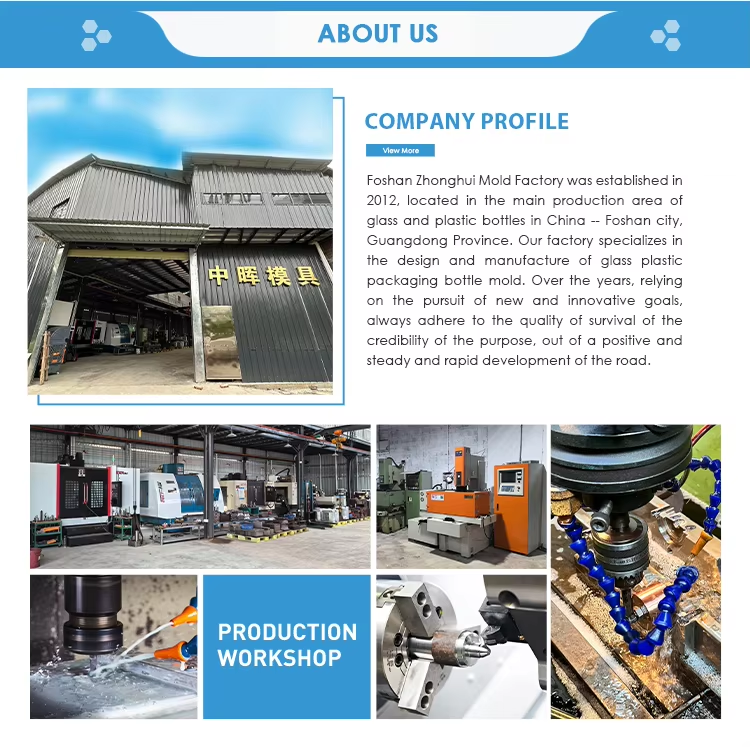 ABOUT US

中晖模具

COMPANY PROFILE

View More

Foshan Zhonghui Mold Factory was established in 2012, located in the main production area of glass and plastic bottles in China -- Foshan city, Guangdong Province. Our factory specializes in the design and manufacture of glass plastic packaging bottle mold. Over the years, relying on the pursuit of new and innovative goals, always adhere to the quality of survival of the credibility of the purpose, out of a positive and steady and rapid development of the road.

PRODUCTION WORKSHOP